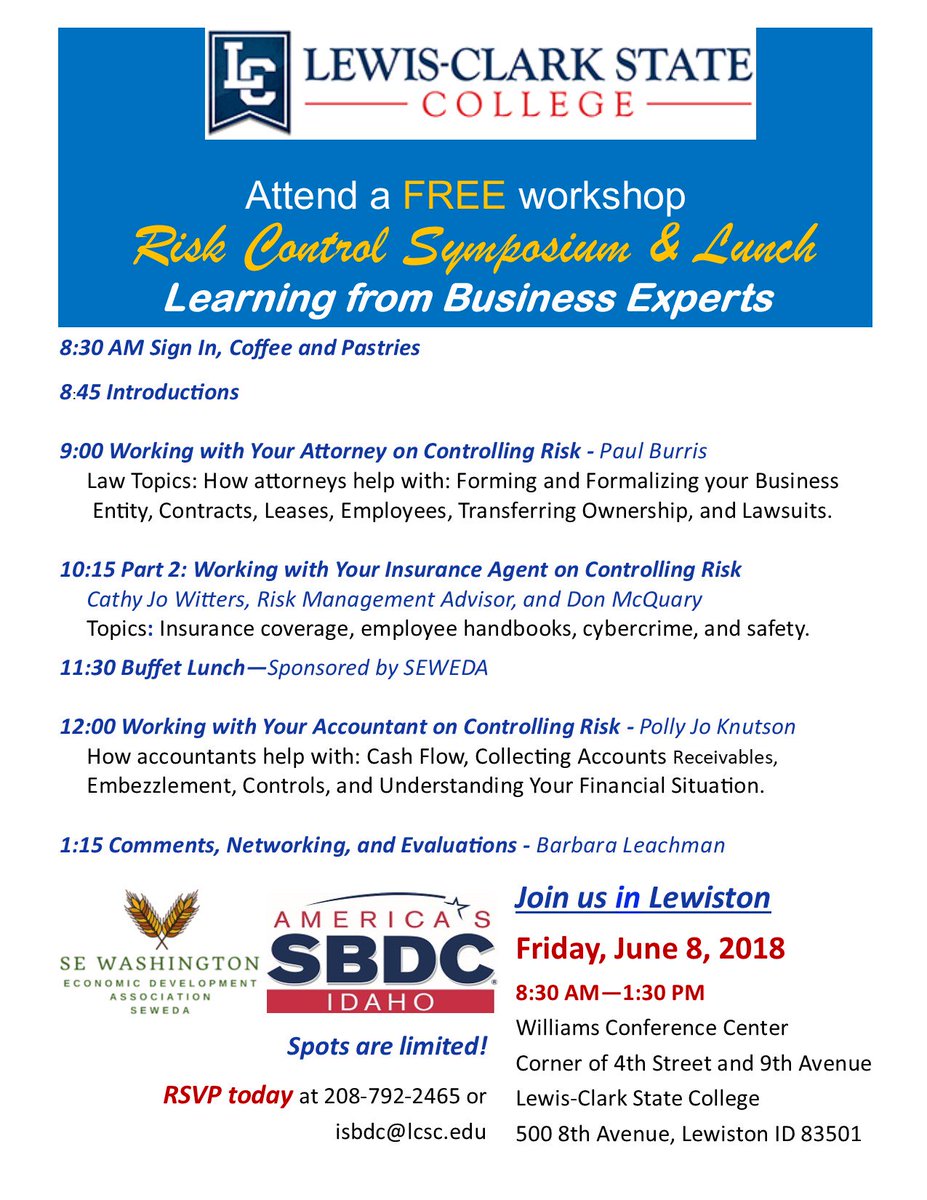 LC LEWIS-CLARK STATE COLLEGE

Attend a FREE workshop
Risk Control Symposium & Lunch
Learning from Business Experts

8:30 AM Sign In, Coffee and Pastries

8:45 Introductions

9:00 Working with Your Attorney on Controlling Risk - Paul Burris
Law Topics: How attorneys help with: Forming and Formalizing your Business Entity, Contracts, Leases, Employees, Transferring Ownership, and Lawsuits.

10:15 Part 2: Working with Your Insurance Agent on Controlling Risk
Cathy Jo Witters, Risk Management Advisor, and Don McQuary
Topics: Insurance coverage, employee handbooks, cybercrime, and safety.

11:30 Buffet Lunch—Sponsored by SEWEDA

12:00 Working with Your Accountant on Controlling Risk - Polly Jo Knutson
How accountants help with: Cash Flow, Collecting Accounts Receivables, Embezzlement, Controls, and Understanding Your Financial Situation.

1:15 Comments, Networking, and Evaluations - Barbara Leachman

SE WASHINGTON
ECONOMIC DEVELOPMENT ASSOCIATION
SEWEDA

AMERICA'S SBDC IDAHO

Spots are limited!

RSVP today at 208-792-2465 or isbdc@lcsc.edu

Join us in Lewiston

Friday, June 8, 2018

8:30 AM—1:30 PM
Williams Conference Center
Corner of 4th Street and 9th Avenue
Lewis-Clark State College
500 8th Avenue, Lewiston ID 83501